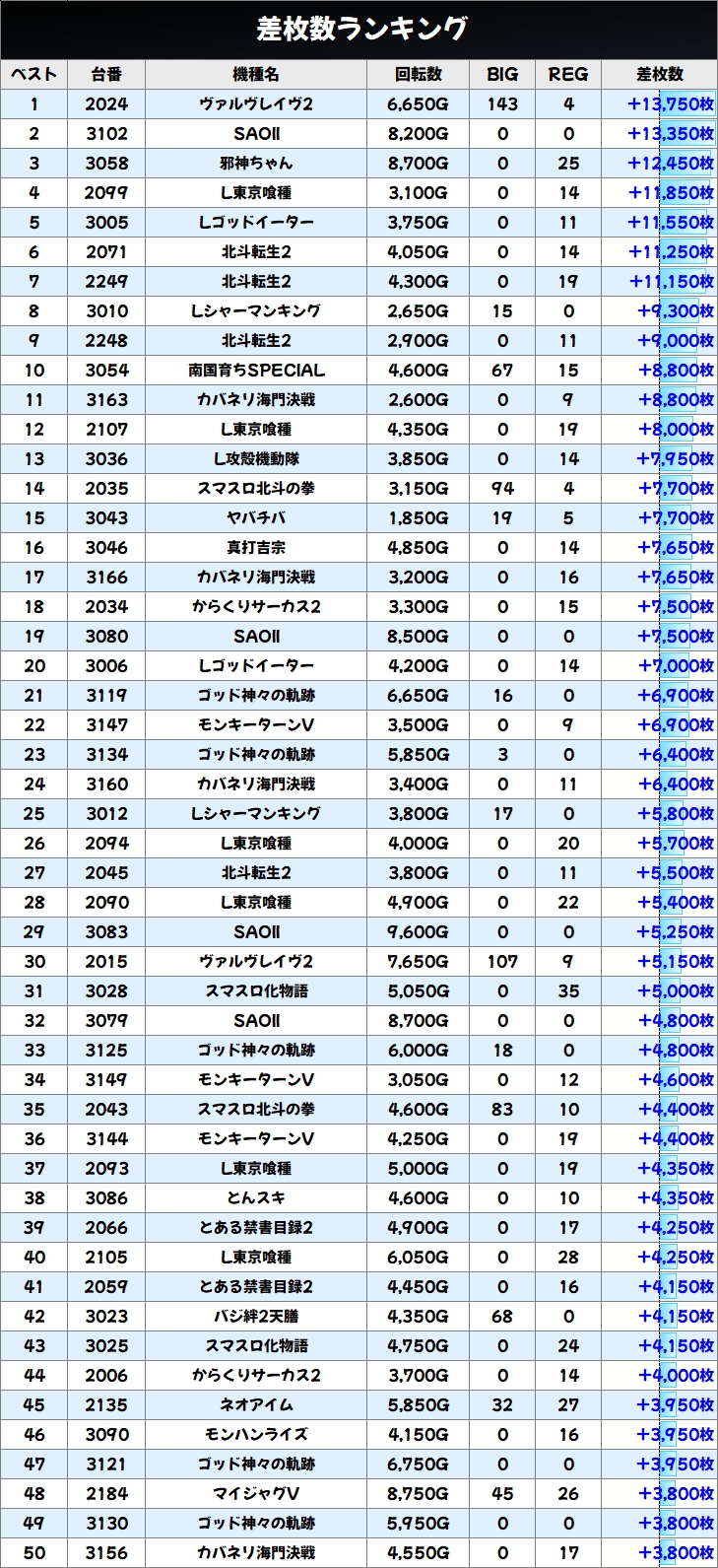 差枚数ランキング

| ベスト | 台番 | 機種名 | 回転数 | BIG | REG | 差枚数 |
|---|---|---|---|---|---|---|
| 1 | 2024 | ヴァルヴレイヴ2 | 6,650G | 143 | 4 | +13,750枚 |
| 2 | 3102 | SAOII | 8,200G | 0 | 0 | +13,350枚 |
| 3 | 3058 | 邪神ちゃん | 8,700G | 0 | 25 | +12,450枚 |
| 4 | 2099 | L東京喰種 | 3,100G | 0 | 14 | +11,850枚 |
| 5 | 3005 | Lゴッドイーター | 3,750G | 0 | 11 | +11,550枚 |
| 6 | 2071 | 北斗転生2 | 4,050G | 0 | 14 | +11,250枚 |
| 7 | 2249 | 北斗転生2 | 4,300G | 0 | 19 | +11,150枚 |
| 8 | 3010 | Lシャーマンキング | 2,650G | 15 | 0 | +9,300枚 |
| 9 | 2248 | 北斗転生2 | 2,900G | 0 | 11 | +9,000枚 |
| 10 | 3054 | 南国育ちSPECIAL | 4,600G | 67 | 15 | +8,800枚 |
| 11 | 3163 | カバネリ海門決戦 | 2,600G | 0 | 9 | +8,800枚 |
| 12 | 2107 | L東京喰種 | 4,350G | 0 | 19 | +8,000枚 |
| 13 | 3036 | L攻殻機動隊 | 3,850G | 0 | 14 | +7,950枚 |
| 14 | 2035 | スマスロ北斗の拳 | 3,150G | 94 | 4 | +7,700枚 |
| 15 | 3043 | ヤバチバ | 1,850G | 19 | 5 | +7,700枚 |
| 16 | 3046 | 真打吉宗 | 4,850G | 0 | 14 | +7,650枚 |
| 17 | 3166 | カバネリ海門決戦 | 3,200G | 0 | 16 | +7,650枚 |
| 18 | 2034 | からくりサーカス2 | 3,300G | 0 | 15 | +7,500枚 |
| 19 | 3080 | SAOII | 8,500G | 0 | 0 | +7,500枚 |
| 20 | 3006 | Lゴッドイーター | 4,200G | 0 | 14 | +7,000枚 |
| 21 | 3119 | ゴッド神々の軌跡 | 6,650G | 16 | 0 | +6,900枚 |
| 22 | 3147 | モンキーターンV | 3,500G | 0 | 9 | +6,900枚 |
| 23 | 3134 | ゴッド神々の軌跡 | 5,850G | 3 | 0 | +6,400枚 |
| 24 | 3160 | カバネリ海門決戦 | 3,400G | 0 | 11 | +6,400枚 |
| 25 | 3012 | Lシャーマンキング | 3,800G | 17 | 0 | +5,800枚 |
| 26 | 2094 | L東京喰種 | 4,000G | 0 | 20 | +5,700枚 |
| 27 | 2045 | 北斗転生2 | 3,800G | 0 | 11 | +5,500枚 |
| 28 | 2090 | L東京喰種 | 4,900G | 0 | 22 | +5,400枚 |
| 29 | 3083 | SAOII | 9,600G | 0 | 0 | +5,250枚 |
| 30 | 2015 | ヴァルヴレイヴ2 | 7,650G | 107 | 9 | +5,150枚 |
| 31 | 3028 | スマスロ化物語 | 5,050G | 0 | 35 | +5,000枚 |
| 32 | 3079 | SAOII | 8,700G | 0 | 0 | +4,800枚 |
| 33 | 3125 | ゴッド神々の軌跡 | 6,000G | 18 | 0 | +4,800枚 |
| 34 | 3149 | モンキーターンV | 3,050G | 0 | 12 | +4,600枚 |
| 35 | 2043 | スマスロ北斗の拳 | 4,600G | 83 | 10 | +4,400枚 |
| 36 | 3144 | モンキーターンV | 4,250G | 0 | 19 | +4,400枚 |
| 37 | 2093 | L東京喰種 | 5,000G | 0 | 19 | +4,350枚 |
| 38 | 3086 | とんスキ | 4,600G | 0 | 10 | +4,350枚 |
| 39 | 2066 | とある禁書目録2 | 4,900G | 0 | 17 | +4,250枚 |
| 40 | 2105 | L東京喰種 | 6,050G | 0 | 28 | +4,250枚 |
| 41 | 2059 | とある禁書目録2 | 4,450G | 0 | 16 | +4,150枚 |
| 42 | 3023 | バジ絆2天膳 | 4,350G | 68 | 0 | +4,150枚 |
| 43 | 3025 | スマスロ化物語 | 4,750G | 0 | 24 | +4,150枚 |
| 44 | 2006 | からくりサーカス2 | 3,700G | 0 | 14 | +4,000枚 |
| 45 | 2135 | ネオアイム | 5,850G | 32 | 27 | +3,950枚 |
| 46 | 3090 | モンハンライズ | 4,150G | 0 | 16 | +3,950枚 |
| 47 | 3121 | ゴッド神々の軌跡 | 6,750G | 0 | 0 | +3,950枚 |
| 48 | 2184 | マイジャグV | 8,750G | 45 | 26 | +3,800枚 |
| 49 | 3130 | ゴッド神々の軌跡 | 5,950G | 0 | 0 | +3,800枚 |
| 50 | 3156 | カバネリ海門決戦 | 4,550G | 0 | 17 | +3,800枚 |